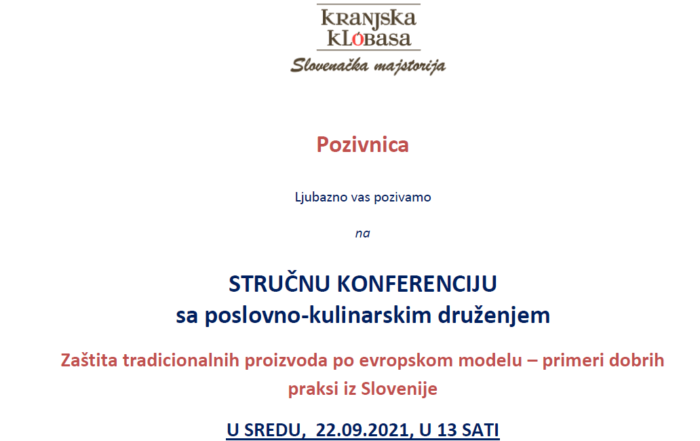 KRANJSKA
KLOBASA
Slovenačka majstorija

Pozivnica

Ljubazno vas pozivamo

na

STRUČNU KONFERENCIJU
sa poslovno-kulinarskim druženjem

Zaštita tradicionalnih proizvoda po evropskom modelu – primeri dobrih praksi iz Slovenije

U SREDU, 22.09.2021, U 13 SATI